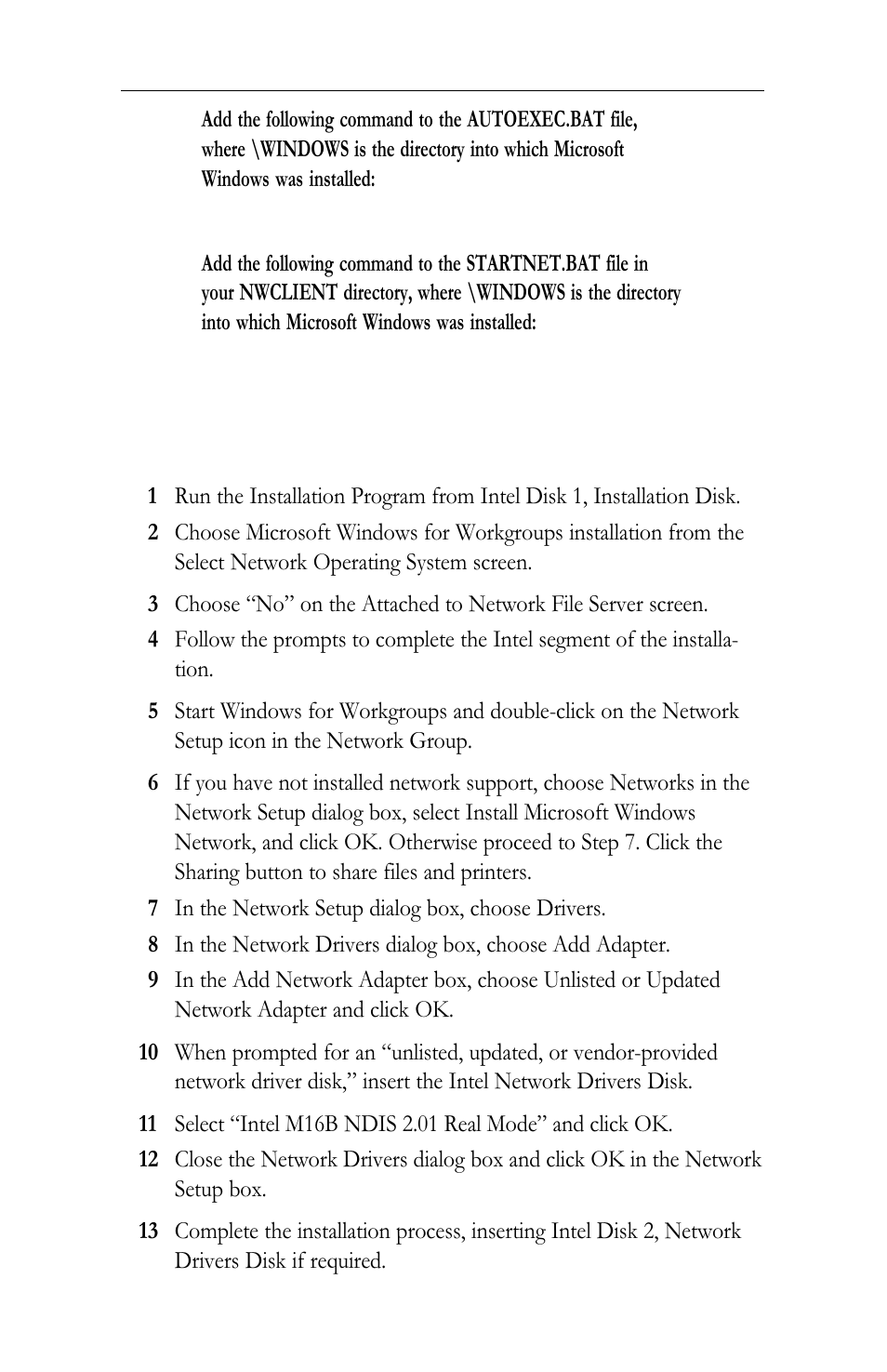 Add the following command to the AUTOEXEC.BAT file, where \WINDOWS is the directory into which Microsoft Windows was installed:

Add the following command to the STARTNET.BAT file in your NWCLIENT directory, where \WINDOWS is the directory into which Microsoft Windows was installed:

1 Run the Installation Program from Intel Disk 1, Installation Disk.

2 Choose Microsoft Windows for Workgroups installation from the Select Network Operating System screen.

3 Choose “No” on the Attached to Network File Server screen.

4 Follow the prompts to complete the Intel segment of the installation.

5 Start Windows for Workgroups and double-click on the Network Setup icon in the Network Group.

6 If you have not installed network support, choose Networks in the Network Setup dialog box, select Install Microsoft Windows Network, and click OK. Otherwise proceed to Step 7. Click the Sharing button to share files and printers.

7 In the Network Setup dialog box, choose Drivers.

8 In the Network Drivers dialog box, choose Add Adapter.

9 In the Add Network Adapter box, choose Unlisted or Updated Network Adapter and click OK.

10 When prompted for an “unlisted, updated, or vendor-provided network driver disk,” insert the Intel Network Drivers Disk.

11 Select “Intel M16B NDIS 2.01 Real Mode” and click OK.

12 Close the Network Drivers dialog box and click OK in the Network Setup box.

13 Complete the installation process, inserting Intel Disk 2, Network Drivers Disk if required.